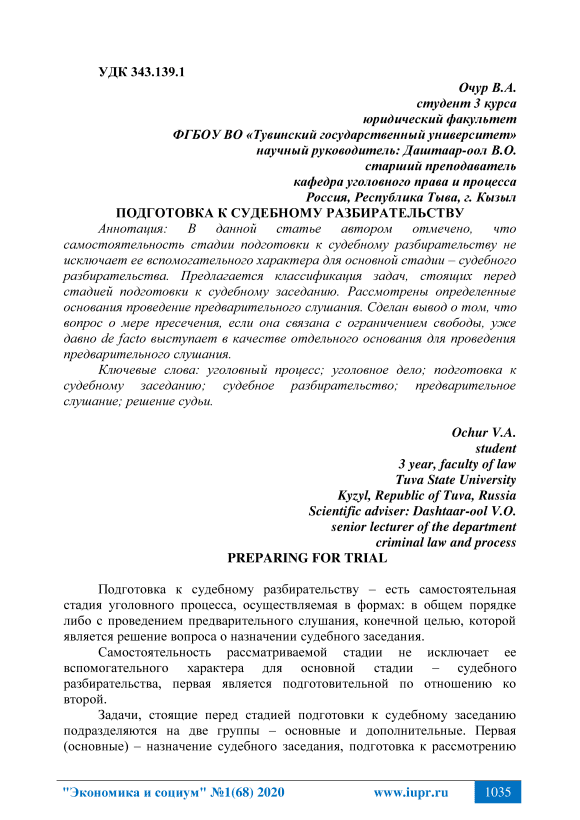 УДК 343.139.1

Очур В.А.
студент 3 курса
юридический факультет
ФГБОУ ВО «Тувинский государственный университет»
научный руководитель: Даштаар-оол В.О.
старший преподаватель
кафедра уголовного права и процесса
Россия, Республика Тыва, г. Кызыл

ПОДГОТОВКА К СУДЕБНОМУ РАЗБИРАТЕЛЬСТВУ

Аннотация: В данной статье автором отмечено, что самостоятельность стадии подготовки к судебному разбирательству не исключает ее вспомогательного характера для основной стадии – судебного разбирательства. Предлагается классификация задач, стоящих перед стадией подготовки к судебному заседанию. Рассмотрены определенные основания проведение предварительного слушания. Сделан вывод о том, что вопрос о мере пресечения, если она связана с ограничением свободы, уже давно de facto выступает в качестве отдельного основания для проведения предварительного слушания.

Ключевые слова: уголовный процесс; уголовное дело; подготовка к судебному заседанию; судебное разбирательство; предварительное слушание; решение судьи.

Ochur V.A.
student
3 year, faculty of law
Tuva State University
Kyzyl, Republic of Tuva, Russia
Scientific adviser: Dashtaar-ool V.O.
senior lecturer of the department
criminal law and process

PREPARING FOR TRIAL

Подготовка к судебному разбирательству – есть самостоятельная стадия уголовного процесса, осуществляемая в формах: в общем порядке либо с проведением предварительного слушания, конечной целью, которой является решение вопроса о назначении судебного заседания.

Самостоятельность рассматриваемой стадии не исключает ее вспомогательного характера для основной стадии – судебного разбирательства, первая является подготовительной по отношению ко второй.

Задачи, стоящие перед стадией подготовки к судебному заседанию подразделяются на две группы – основные и дополнительные. Первая (основные) – назначение судебного заседания, подготовка к рассмотрению

"Экономика и социум" №1(68) 2020 www.iupr.ru 1035